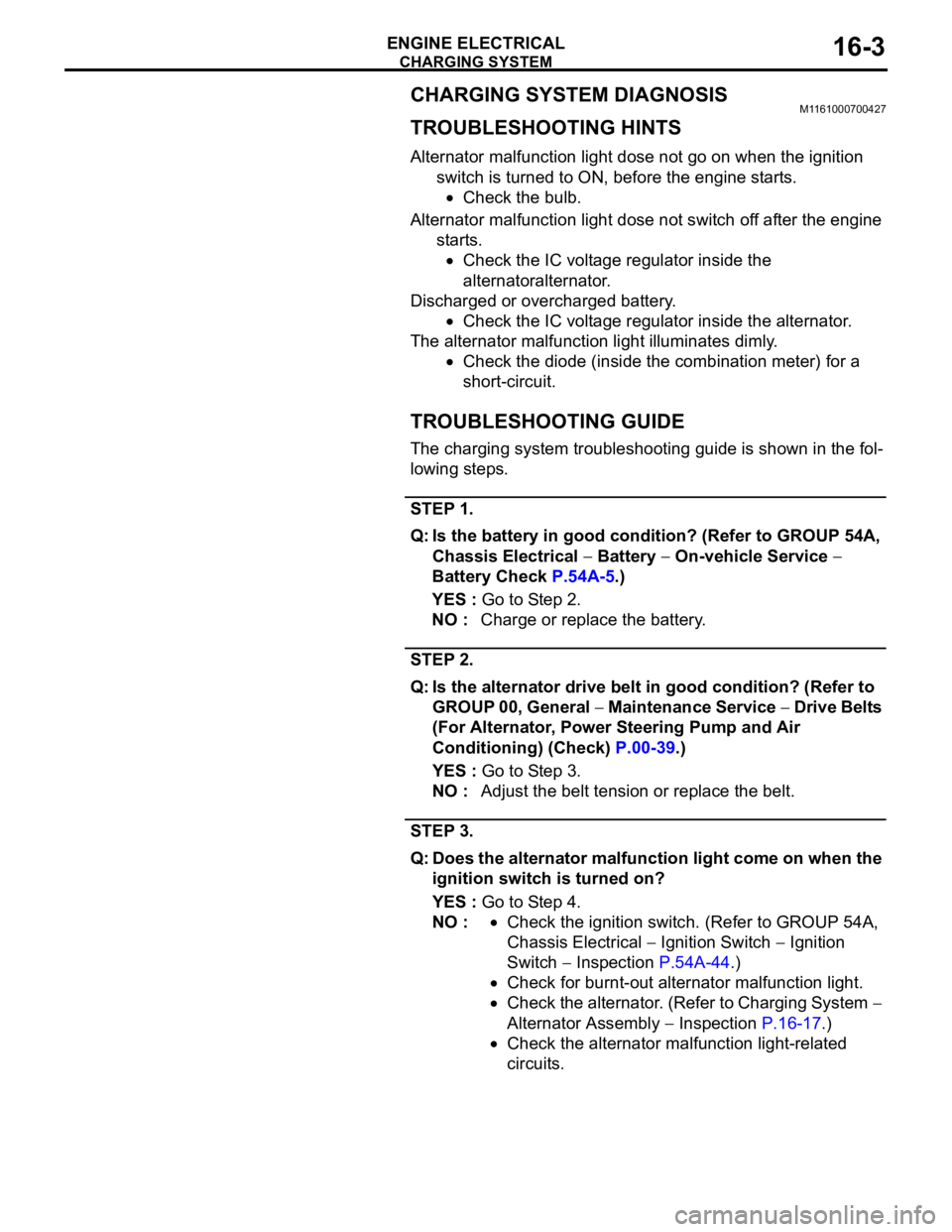 ENGINE ELECTRICAL
CHARGING SYSTEM
16-3

CHARGING SYSTEM DIAGNOSIS
M1161000700427

TROUBLESHOOTING HINTS

Alternator malfunction light dose not go on when the ignition switch is turned to ON, before the engine starts.
• Check the bulb.

Alternator malfunction light dose not switch off after the engine starts.
• Check the IC voltage regulator inside the alternatoralternator.

Discharged or overcharged battery.
• Check the IC voltage regulator inside the alternator.

The alternator malfunction light illuminates dimly.
• Check the diode (inside the combination meter) for a short-circuit.

TROUBLESHOOTING GUIDE

The charging system troubleshooting guide is shown in the following steps.

STEP 1.

Q: Is the battery in good condition? (Refer to GROUP 54A, Chassis Electrical − Battery − On-vehicle Service − Battery Check P.54A-5.)

YES : Go to Step 2.
NO : Charge or replace the battery.

STEP 2.

Q: Is the alternator drive belt in good condition? (Refer to GROUP 00, General − Maintenance Service − Drive Belts (For Alternator, Power Steering Pump and Air Conditioning) (Check) P.00-39.)

YES : Go to Step 3.
NO : Adjust the belt tension or replace the belt.

STEP 3.

Q: Does the alternator malfunction light come on when the ignition switch is turned on?

YES : Go to Step 4.
NO : • Check the ignition switch. (Refer to GROUP 54A, Chassis Electrical − Ignition Switch − Ignition Switch − Inspection P.54A-44.)
• Check for burnt-out alternator malfunction light.
• Check the alternator. (Refer to Charging System − Alternator Assembly − Inspection P.16-17.)
• Check the alternator malfunction light-related circuits.

carmanualsonline.info